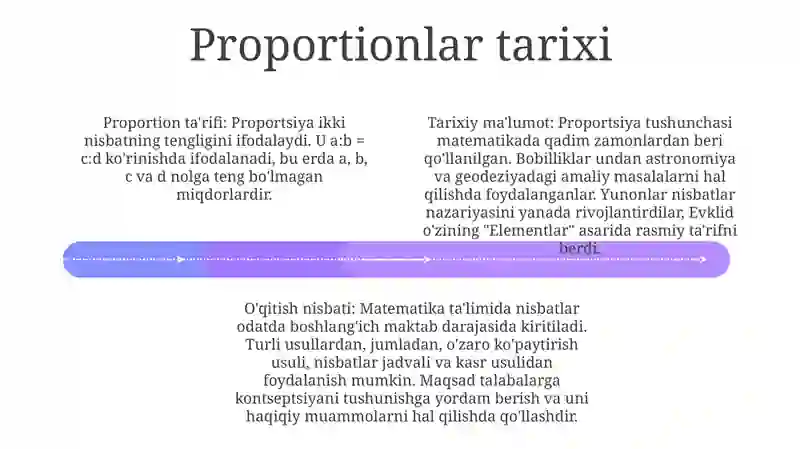 Proportionlar tarixi

Proportion ta'rifi: Proportsiya ikki nisbatning tengligini ifodalaydi. U a:b = c:d ko'rinishda ifodalanadi, bu erda a, b, c va d nolga teng bo'lmagan miqdorlardir.

Tarixiy ma'lumot: Proportsiya tushunchasi matematikada qadim zamonlardan beri qo'llanilgan. Bobilliklar undan astronomiya va geodeziyadagi amaliy masalalarni hal qilishda foydalanganlar. Yunonlar nisbatlar nazariyasini yanada rivojlantirdilar, Evklid o'zining "Elementlar" asarida rasmiy ta'rifni berdi.

O'qitish nisbati: Matematika ta'limida nisbatlar odatda boshlang'ich maktab darajasida kiritiladi. Turli usullardan, jumladan, o'zaro ko'paytirish usuli, nisbatlar jadvali va kasr usulidan foydalanish mumkin. Maqsad talabalarga kontseptsiyani tushunishga yordam berish va uni haqiqiy muammolarni hal qilishda qo'llashdir.